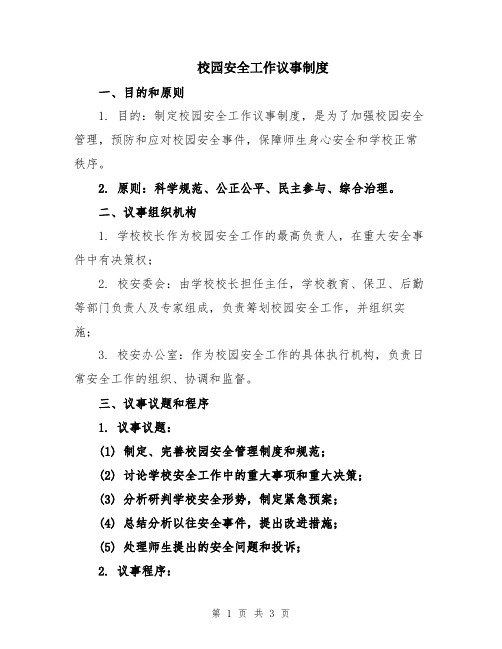 校园安全工作议事制度

一、目的和原则

1. 目的：制定校园安全工作议事制度，是为了加强校园安全管理，预防和应对校园安全事件，保障师生身心安全和学校正常秩序。

2. 原则：科学规范、公正公平、民主参与、综合治理。

二、议事组织机构

1. 学校校长作为校园安全工作的最高负责人，在重大安全事件中有决策权；

2. 校安委会：由学校校长担任主任，学校教育、保卫、后勤等部门负责人及专家组成，负责筹划校园安全工作，并组织实施；

3. 校安办公室：作为校园安全工作的具体执行机构，负责日常安全工作的组织、协调和监督。

三、议事议题和程序

1. 议事议题：

(1) 制定、完善校园安全管理制度和规范；

(2) 讨论学校安全工作中的重大事项和重大决策；

(3) 分析研判学校安全形势，制定紧急预案；

(4) 总结分析以往安全事件，提出改进措施；

(5) 处理师生提出的安全问题和投诉；

2. 议事程序：

第 1 页 共 3 页